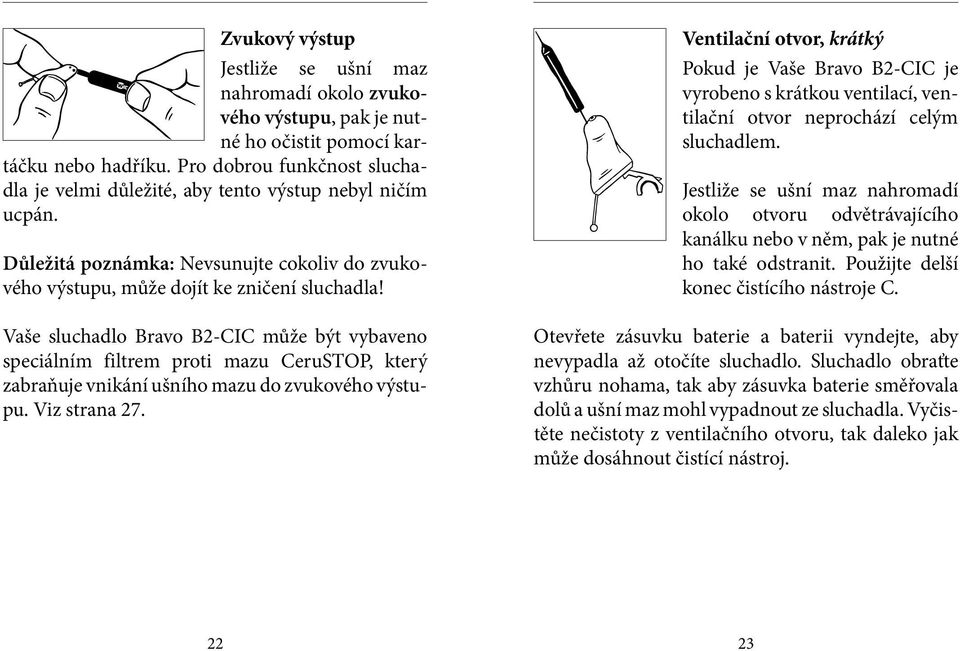 Zvukový výstup

Jestliže se ušní maz nahromadí okolo zvukového výstupu, pak je nutné ho očistit pomocí kartáčku nebo hadříku. Pro dobrou funkčnost sluchadla je velmi důležité, aby tento výstup nebyl ničím ucpán.

Důležitá poznámka: Nevsunujte cokoliv do zvukového výstupu, může dojít ke zničení sluchadla!

Vaše sluchadlo Bravo B2-CIC může být vybaveno speciálním filtrem proti mazu CeruSTOP, který zabraňuje vnikání ušního mazu do zvukového výstupu. Viz strana 27.

22

Ventilační otvor, krátký

Pokud je Vaše Bravo B2-CIC je vyrobeno s krátkou ventilací, ventilační otvor neprochází celým sluchadlem.

Jestliže se ušní maz nahromadí okolo otvoru odvětrávajícího kanálku nebo v něm, pak je nutné ho také odstranit. Použijte delší konec čistícího nástroje C.

Otevřete zásuvku baterie a baterii vyndejte, aby nevypadla až otočíte sluchadlo. Sluchadlo obraťte vzhůru nohama, tak aby zásuvka baterie směřovala dolů a ušní maz mohl vypadnout ze sluchadla. Vyčistěte nečistoty z ventilačního otvoru, tak daleko jak může dosáhnout čistící nástroj.

23